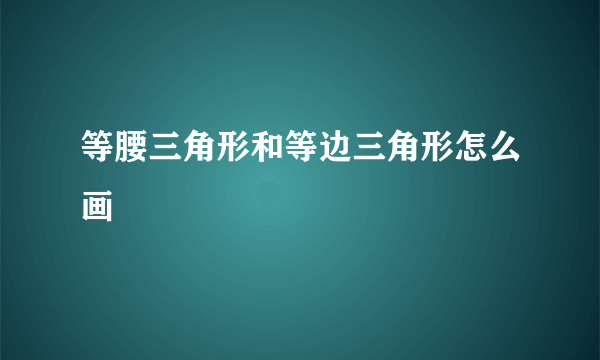 等腰三角形和等边三角形怎么画